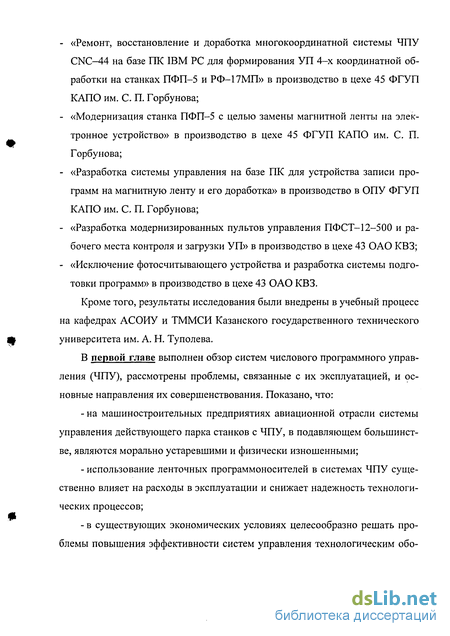 - «Ремонт, восстановление и доработка многокоординатной системы ЧПУ CNC–44 на базе ПК IBM PC для формирования УП 4–х координатной обработки на станках ПФП–5 и РФ–17МП» в производство в цехе 45 ФГУП КАПО им. С. П. Горбунова;

- «Модернизация станка ПФП–5 с целью замены магнитной ленты на электронное устройство» в производство в цехе 45 ФГУП КАПО им. С. П. Горбунова;

- «Разработка системы управления на базе ПК для устройства записи программ на магнитную ленту и его доработка» в производство в ОПУ ФГУП КАПО им. С. П. Горбунова;

- «Разработка модернизированных пультов управления ПФСТ–12–500 и рабочего места контроля и загрузки УП» в производство в цехе 43 ОАО КВЗ;

- «Исключение фотосчитывающего устройства и разработка системы подготовки программ» в производство в цехе 43 ОАО КВЗ.

Кроме того, результаты исследования были внедрены в учебный процесс на кафедрах АСОИУ и ТММСИ Казанского государственного технического университета им. А. Н. Туполева.

В первой главе выполнен обзор систем числового программного управления (ЧПУ), рассмотрены проблемы, связанные с их эксплуатацией, и основные направления их совершенствования. Показано, что:

- на машиностроительных предприятиях авиационной отрасли системы управления действующего парка станков с ЧПУ, в подавляющем большинстве, являются морально устаревшими и физически изношенными;

- использование ленточных программоносителей в системах ЧПУ существенно влияет на расходы в эксплуатации и снижает надежность технологических процессов;

- в существующих экономических условиях целесообразно решать проблемы повышения эффективности систем управления технологическим обо-

dsLib.net
библиотека диссертаций